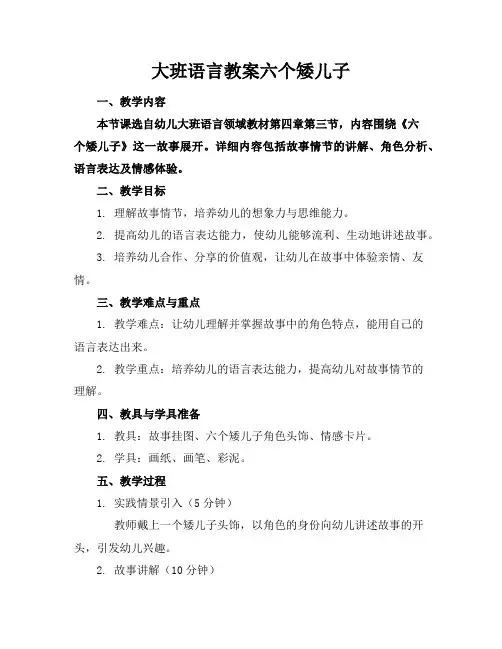 大班语言教案六个矮儿子

一、教学内容

本节课选自幼儿大班语言领域教材第四章第三节，内容围绕《六个矮儿子》这一故事展开。详细内容包括故事情节的讲解、角色分析、语言表达及情感体验。

二、教学目标

1. 理解故事情节，培养幼儿的想象力与思维能力。

2. 提高幼儿的语言表达能力，使幼儿能够流利、生动地讲述故事。

3. 培养幼儿合作、分享的价值观，让幼儿在故事中体验亲情、友情。

三、教学难点与重点

1. 教学难点：让幼儿理解并掌握故事中的角色特点，能用自己的语言表达出来。

2. 教学重点：培养幼儿的语言表达能力，提高幼儿对故事情节的理解。

四、教具与学具准备

1. 教具：故事挂图、六个矮儿子角色头饰、情感卡片。

2. 学具：画纸、画笔、彩泥。

五、教学过程

1. 实践情景引入（5 分钟）

教师戴上一个矮儿子头饰，以角色的身份向幼儿讲述故事的开头，引发幼儿兴趣。

2. 故事讲解（10 分钟）